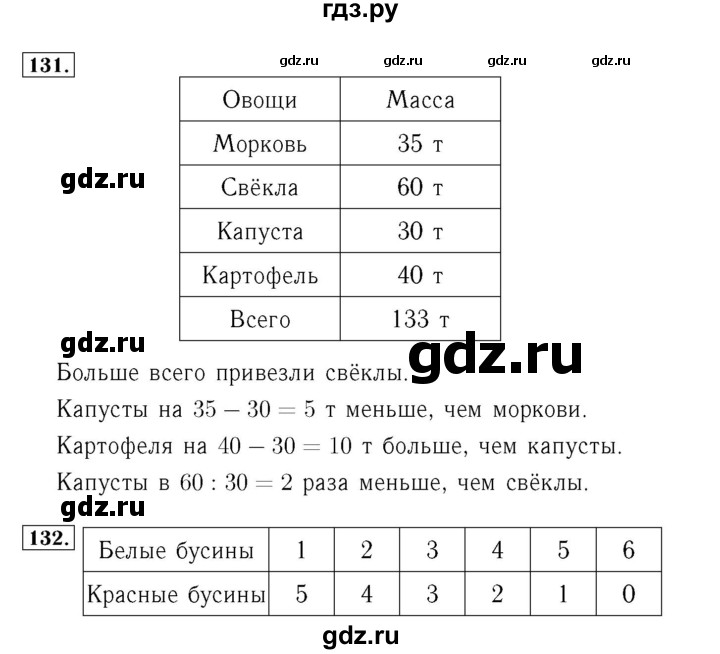 гдз.ру

131.

gdz.ru gdz.ru gdz.ru gdz.ru

| Овощи | Масса |
|---|---|
| Морковь | 35 т |
| Свёкла | 60 т |
| Капуста | 30 т |
| Картофель | 40 т |
| Всего | 133 т |

gdz.ru

gdz.ru

gdz.ru

Больше всего привезли свёклы.

Капусты на $35 - 30 = 5$ т меньше, чем моркови.

Картофеля на $40 - 30 = 10$ т больше, чем капусты.

Капусты в $60 : 30 = 2$ раза меньше, чем свёклы.

gdz.ru

132.

| Белые бусины | 1 | 2 | 3 | 4 | 5 | 6 |
|---|---|---|---|---|---|---|
| Красные бусины | 5 | 4 | 3 | 2 | 1 | 0 |

gdz.ru